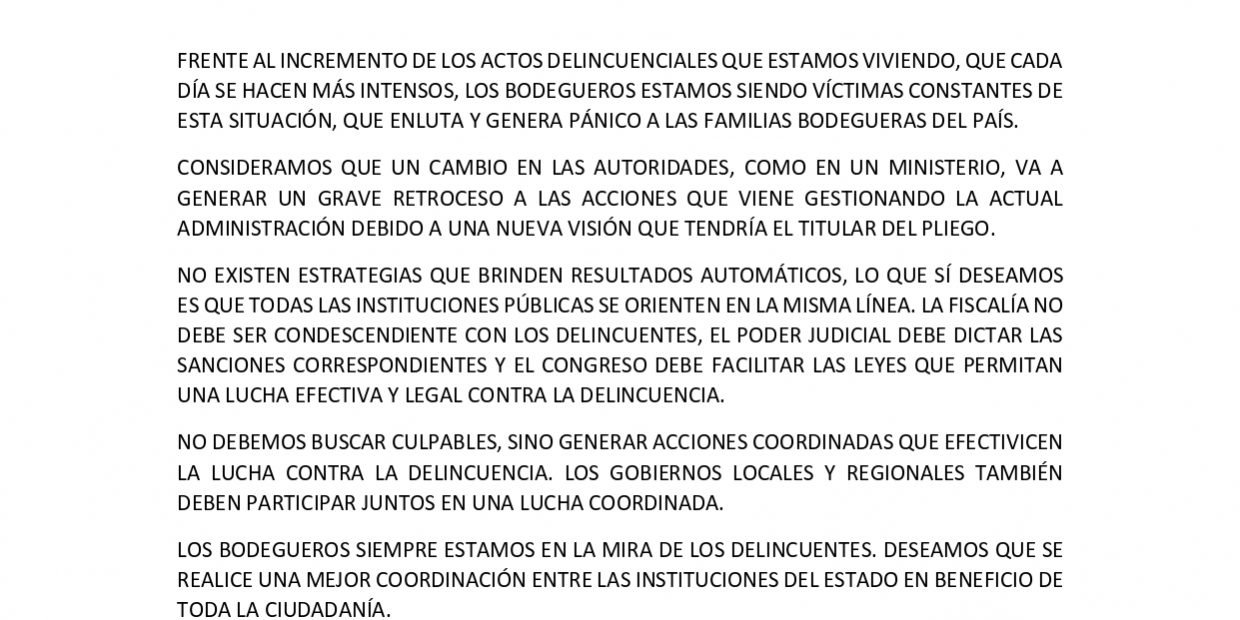 FRENTE AL INCREMENTO DE LOS ACTOS DELINCUENCIALES QUE ESTAMOS VIVIENDO, QUE CADA DÍA SE HACEN MÁS INTENSOS, LOS BODEGUEROS ESTAMOS SIENDO VÍCTIMAS CONSTANTES DE ESTA SITUACIÓN, QUE ENLUTA Y GENERA PÁNICO A LAS FAMILIAS BODEGUERAS DEL PAÍS.

CONSIDERAMOS QUE UN CAMBIO EN LAS AUTORIDADES, COMO EN UN MINISTERIO, VA A GENERAR UN GRAVE RETROCESO A LAS ACCIONES QUE VIENE GESTIONANDO LA ACTUAL ADMINISTRACIÓN DEBIDO A UNA NUEVA VISIÓN QUE TENDRÍA EL TITULAR DEL PLIEGO.

NO EXISTEN ESTRATEGIAS QUE BRINDEN RESULTADOS AUTOMÁTICOS, LO QUE SÍ DESEAMOS ES QUE TODAS LAS INSTITUCIONES PÚBLICAS SE ORIENTEN EN LA MISMA LÍNEA. LA FISCALÍA NO DEBE SER CONDESCENDIENTE CON LOS DELINCUENTES, EL PODER JUDICIAL DEBE DICTAR LAS SANCIONES CORRESPONDIENTES Y EL CONGRESO DEBE FACILITAR LAS LEYES QUE PERMITAN UNA LUCHA EFECTIVA Y LEGAL CONTRA LA DELINCUENCIA.

NO DEBEMOS BUSCAR CULPABLES, SINO GENERAR ACCIONES COORDINADAS QUE EFECTIVICEN LA LUCHA CONTRA LA DELINCUENCIA. LOS GOBIERNOS LOCALES Y REGIONALES TAMBIÉN DEBEN PARTICIPAR JUNTOS EN UNA LUCHA COORDINADA.

LOS BODEGUEROS SIEMPRE ESTAMOS EN LA MIRA DE LOS DELINCUENTES. DESEAMOS QUE SE REALICE UNA MEJOR COORDINACIÓN ENTRE LAS INSTITUCIONES DEL ESTADO EN BENEFICIO DE TODA LA CIUDADANÍA.